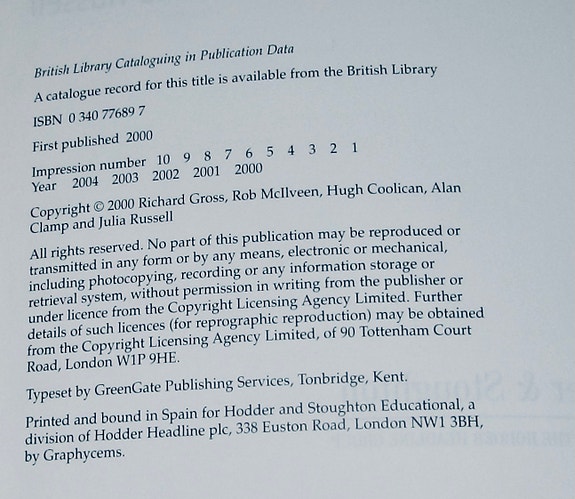 British Library Cataloguing in Publication Data

A catalogue record for this title is available from the British Library

ISBN 0 340 77689 7

First published 2000

Impression number 10 9 8 7 6 5 4 3 2 1
Year 2004 2003 2002 2001 2000

Copyright © 2000 Richard Gross, Rob McIlveen, Hugh Coolican, Alan Clamp and Julia Russell

All rights reserved. No part of this publication may be reproduced or transmitted in any form or by any means, electronic or mechanical, including photocopying, recording or any information storage or retrieval system, without permission in writing from the publisher or under licence from the Copyright Licensing Agency Limited. Further details of such licences (for reprographic reproduction) may be obtained from the Copyright Licensing Agency Limited, of 90 Tottenham Court Road, London W1P 9HE.

Typeset by GreenGate Publishing Services, Tonbridge, Kent.

Printed and bound in Spain for Hodder and Stoughton Educational, a division of Hodder Headline plc, 338 Euston Road, London NW1 3BH, by Graphycems.